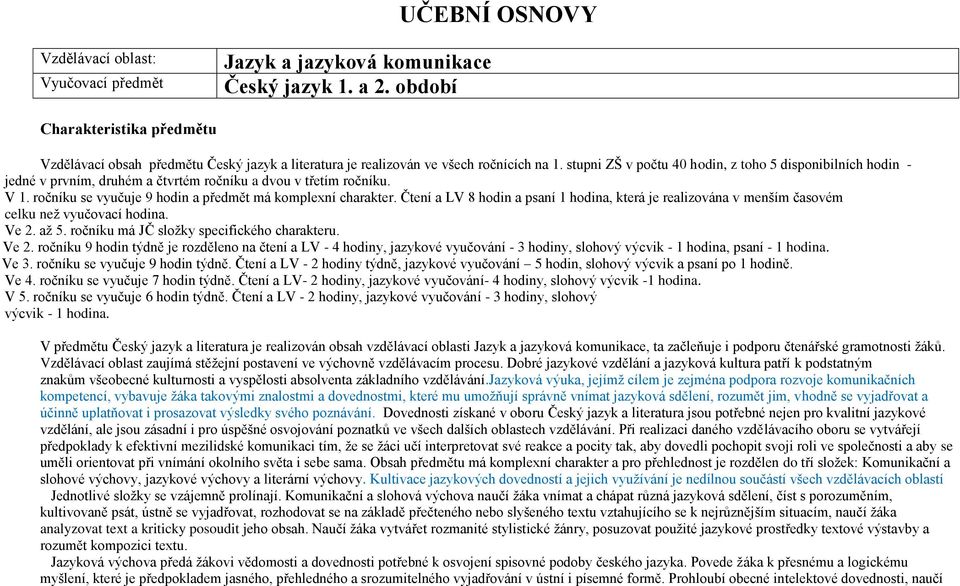 UČEBNÍ OSNOVY

| Vzdělávací oblast: | Jazyk a jazyková komunikace |
|---|---|
| Vyučovací předmět | Český jazyk 1. a 2. období |

Charakteristika předmětu

Vzdělávací obsah předmětu Český jazyk a literatura je realizován ve všech ročnících na 1. stupni ZŠ v počtu 40 hodin, z toho 5 disponibilních hodin - jedné v prvním, druhém a čtvrtém ročníku a dvou v třetím ročníku.
V 1. ročníku se vyučuje 9 hodin a předmět má komplexní charakter. Čtení a LV 8 hodin a psaní 1 hodina, která je realizována v menším časovém celku než vyučovací hodina.
Ve 2. až 5. ročníku má JČ složky specifického charakteru.
Ve 2. ročníku 9 hodin týdně je rozděleno na čtení a LV - 4 hodiny, jazykové vyučování - 3 hodiny, slohový výcvik - 1 hodina, psaní - 1 hodina.
Ve 3. ročníku se vyučuje 9 hodin týdně. Čtení a LV - 2 hodiny týdně, jazykové vyučování – 5 hodin, slohový výcvik a psaní po 1 hodině.
Ve 4. ročníku se vyučuje 7 hodin týdně. Čtení a LV- 2 hodiny, jazykové vyučování- 4 hodiny, slohový výcvik -1 hodina.
V 5. ročníku se vyučuje 6 hodin týdně. Čtení a LV - 2 hodiny, jazykové vyučování - 3 hodiny, slohový výcvik - 1 hodina.

V předmětu Český jazyk a literatura je realizován obsah vzdělávací oblasti Jazyk a jazyková komunikace, ta začleňuje i podporu čtenářské gramotnosti žáků. Vzdělávací oblast zaujímá stěžejní postavení ve výchovně vzdělávacím procesu. Dobré jazykové vzdělání a jazyková kultura patří k podstatným znakům všeobecné kulturnosti a vyspělosti absolventa základního vzdělávání.Jazyková výuka, jejímž cílem je zejména podpora rozvoje komunikačních kompetencí, vybavuje žáka takovými znalostmi a dovednostmi, které mu umožňují správně vnímat jazyková sdělení, rozumět jim, vhodně se vyjadřovat a účinně uplatňovat i prosazovat výsledky svého poznávání. Dovednosti získané v oboru Český jazyk a literatura jsou potřebné nejen pro kvalitní jazykové vzdělání, ale jsou zásadní i pro úspěšné osvojování poznatků ve všech dalších oblastech vzdělávání. Při realizaci daného vzdělávacího oboru se vytvářejí předpoklady k efektivní mezilidské komunikaci tím, že se žáci učí interpretovat své reakce a pocity tak, aby dovedli pochopit svoji roli ve společnosti a aby se uměli orientovat při vnímání okolního světa i sebe sama. Obsah předmětu má komplexní charakter a pro přehlednost je rozdělen do tří složek: Komunikační a slohové výchovy, jazykové výchovy a literární výchovy. Kultivace jazykových dovedností a jejich využívání je nedílnou součástí všech vzdělávacích oblastí
Jednotlivé složky se vzájemně prolínají. Komunikační a slohová výchova naučí žáka vnímat a chápat různá jazyková sdělení, číst s porozuměním, kultivovaně psát, ústně se vyjadřovat, rozhodovat se na základě přečteného nebo slyšeného textu vztahujícího se k nejrůznějším situacím, naučí žáka analyzovat text a kriticky posoudit jeho obsah. Naučí žáka vytvářet rozmanité stylistické žánry, posuzovat použité jazykové prostředky textové výstavby a rozumět kompozici textu.
Jazyková výchova předá žákovi vědomosti a dovednosti potřebné k osvojení spisovné podoby českého jazyka. Povede žáka k přesnému a logickému myšlení, které je předpokladem jasného, přehledného a srozumitelného vyjadřování v ústní i písemné formě. Prohloubí obecné intelektové dovednosti, naučí